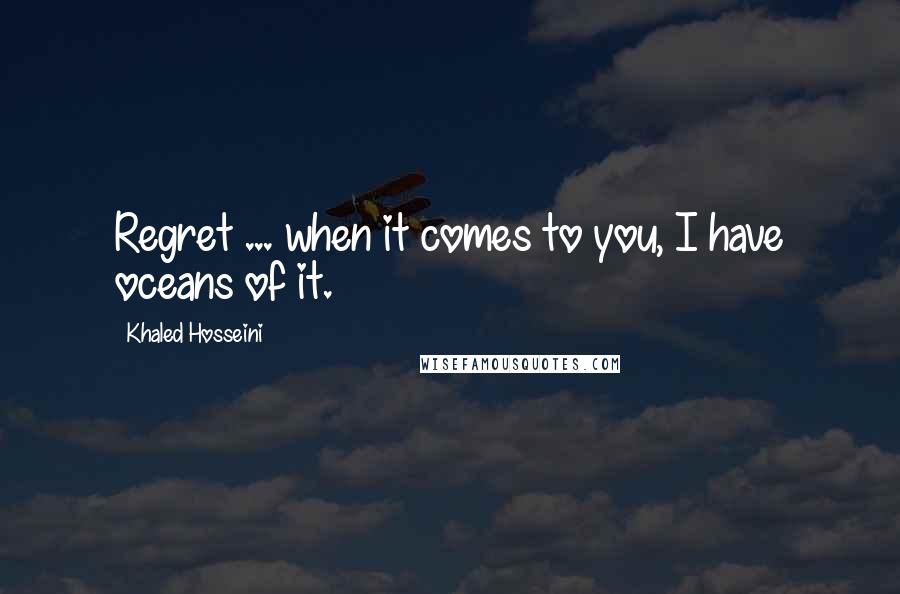 Regret ... when it comes to you, I have oceans of it.

Khaled Hosseini

WISEFAMOUSQUOTES.COM